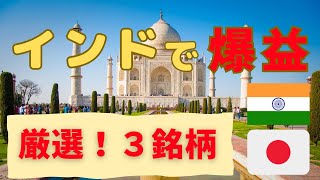 インドで爆益

厳選！３銘柄